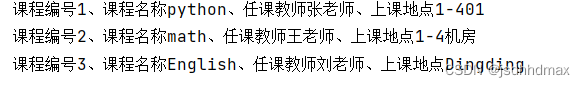 课程编号1、课程名称python、任课教师张老师、上课地点1-401
课程编号2、课程名称math、任课教师王老师、上课地点1-4机房
课程编号3、课程名称English、任课教师刘老师、上课地点Dingding

CSDN @jsdnhdmax